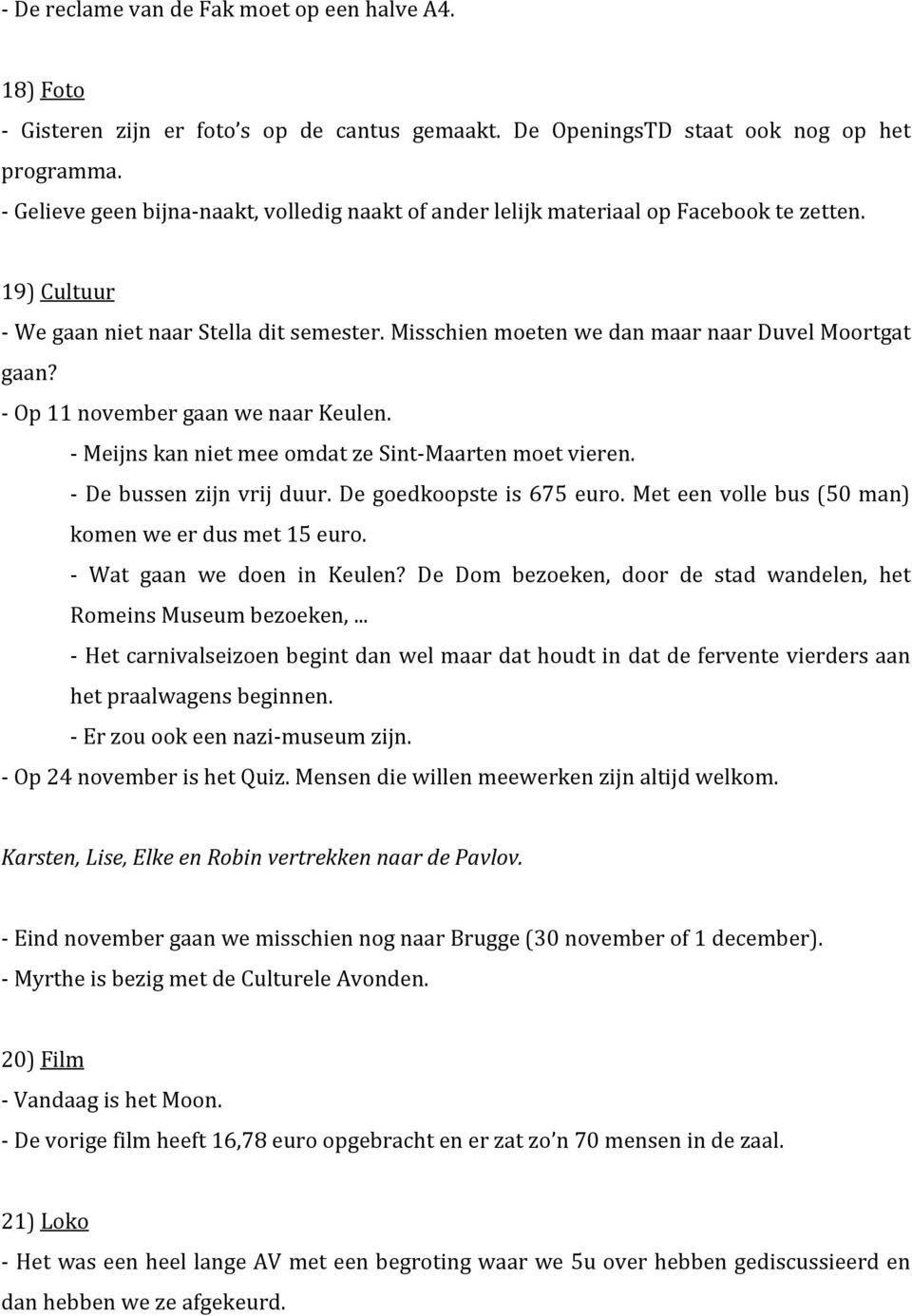 - De reclame van de Fak moet op een halve A4.

18) Foto
- Gisteren zijn er foto's op de cantus gemaakt. De OpeningsTD staat ook nog op het programma.
- Gelieve geen bijna-naakt, volledig naakt of ander lelijk materiaal op Facebook te zetten.

19) Cultuur
- We gaan niet naar Stella dit semester. Misschien moeten we dan maar naar Duvel Moortgat gaan?
- Op 11 november gaan we naar Keulen.
- Meijns kan niet mee omdat ze Sint-Maarten moet vieren.
- De bussen zijn vrij duur. De goedkoopste is 675 euro. Met een volle bus (50 man) komen we er dus met 15 euro.
- Wat gaan we doen in Keulen? De Dom bezoeken, door de stad wandelen, het Romeins Museum bezoeken,...
- Het carnivalseizoen begint dan wel maar dat houdt in dat de fervente vierders aan het praalwagens beginnen.
- Er zou ook een nazi-museum zijn.
- Op 24 november is het Quiz. Mensen die willen meewerken zijn altijd welkom.

Karsten, Lise, Elke en Robin vertrekken naar de Pavlov.

- Eind november gaan we misschien nog naar Brugge (30 november of 1 december).
- Myrthe is bezig met de Culturele Avonden.

20) Film
- Vandaag is het Moon.
- De vorige film heeft 16,78 euro opgebracht en er zat zo'n 70 mensen in de zaal.

21) Loko
- Het was een heel lange AV met een begroting waar we 5u over hebben gediscussieerd en dan hebben we ze afgekeurd.